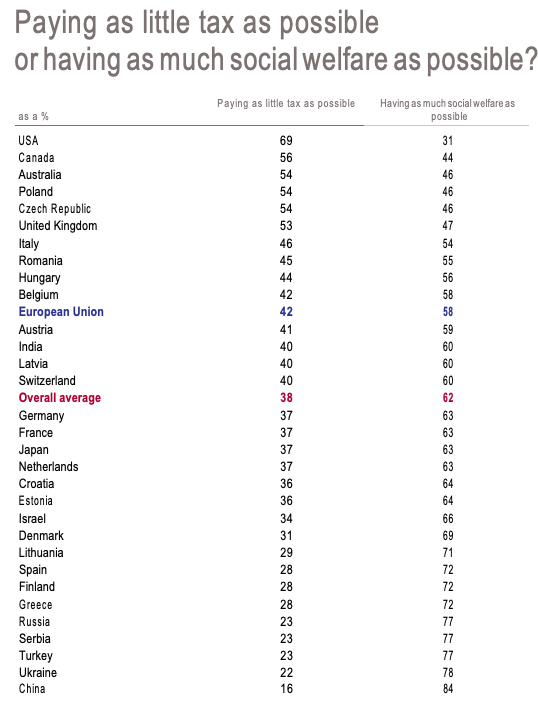 Paying as little tax as possible or having as much social welfare as possible?

| as a % | Paying as little tax as possible | Having as much social welfare as possible |
|---|---|---|
| USA | 69 | 31 |
| Canada | 56 | 44 |
| Australia | 54 | 46 |
| Poland | 54 | 46 |
| Czech Republic | 54 | 46 |
| United Kingdom | 53 | 47 |
| Italy | 46 | 54 |
| Romania | 45 | 55 |
| Hungary | 44 | 56 |
| Belgium | 42 | 58 |
| European Union | 42 | 58 |
| Austria | 41 | 59 |
| India | 40 | 60 |
| Latvia | 40 | 60 |
| Switzerland | 40 | 60 |
| Overall average | 38 | 62 |
| Germany | 37 | 63 |
| France | 37 | 63 |
| Japan | 37 | 63 |
| Netherlands | 37 | 63 |
| Croatia | 36 | 64 |
| Estonia | 36 | 64 |
| Israel | 34 | 66 |
| Denmark | 31 | 69 |
| Lithuania | 29 | 71 |
| Spain | 28 | 72 |
| Finland | 28 | 72 |
| Greece | 28 | 72 |
| Russia | 23 | 77 |
| Serbia | 23 | 77 |
| Turkey | 23 | 77 |
| Ukraine | 22 | 78 |
| China | 16 | 84 |